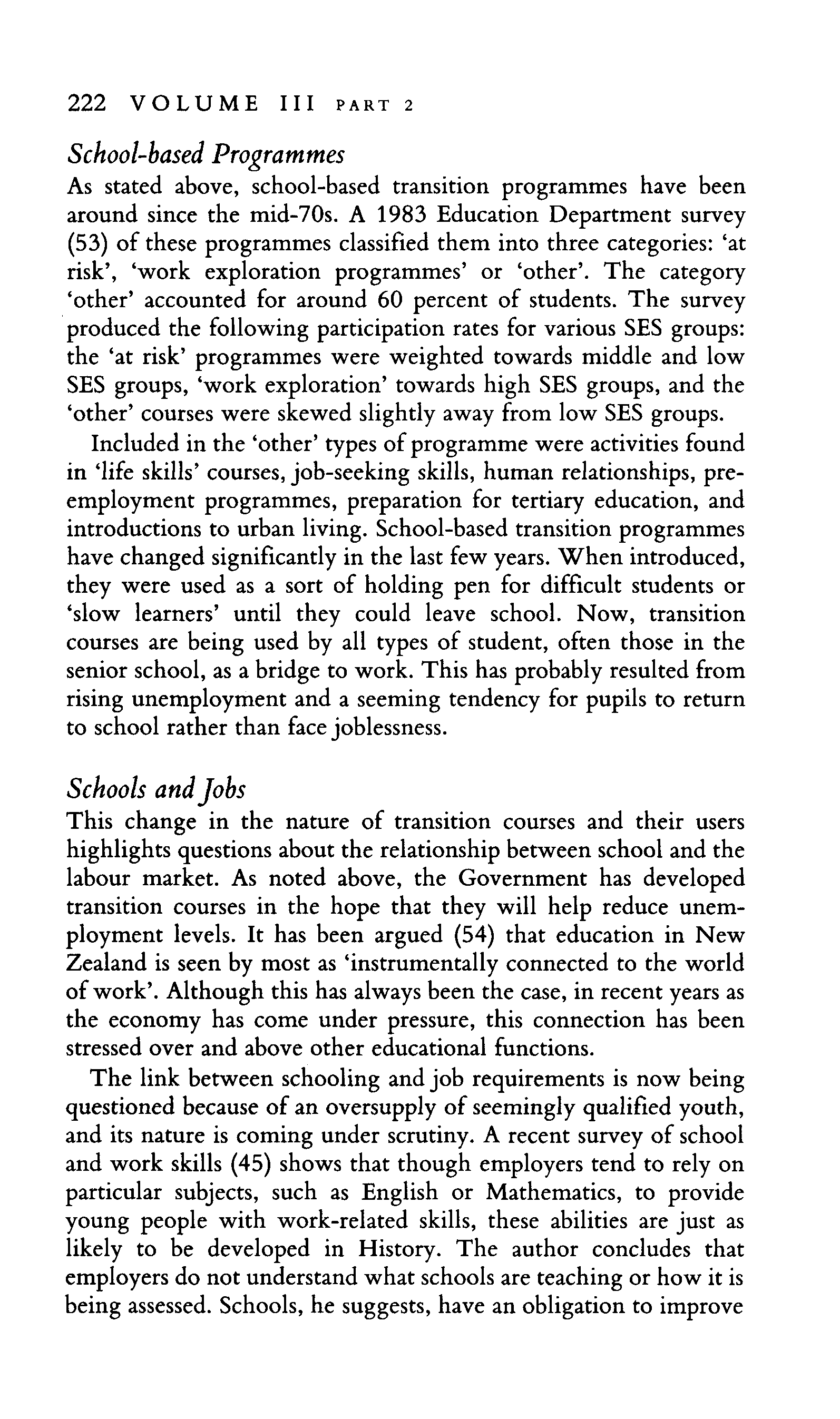 222 VOLUME III PART 2

School-based Programmes

As stated above, school-based transition programmes have been around since the mid-70s. A 1983 Education Department survey (53) of these programmes classified them into three categories: 'at risk', 'work exploration programmes' or 'other'. The category 'other' accounted for around 60 percent of students. The survey produced the following participation rates for various SES groups: the 'at risk' programmes were weighted towards middle and low SES groups, 'work exploration' towards high SES groups, and the 'other' courses were skewed slightly away from low SES groups.

Included in the 'other' types of programme were activities found in 'life skills' courses, job-seeking skills, human relationships, pre-employment programmes, preparation for tertiary education, and introductions to urban living. School-based transition programmes have changed significantly in the last few years. When introduced, they were used as a sort of holding pen for difficult students or 'slow learners' until they could leave school. Now, transition courses are being used by all types of student, often those in the senior school, as a bridge to work. This has probably resulted from rising unemployment and a seeming tendency for pupils to return to school rather than face joblessness.

Schools and Jobs

This change in the nature of transition courses and their users highlights questions about the relationship between school and the labour market. As noted above, the Government has developed transition courses in the hope that they will help reduce unemployment levels. It has been argued (54) that education in New Zealand is seen by most as 'instrumentally connected to the world of work'. Although this has always been the case, in recent years as the economy has come under pressure, this connection has been stressed over and above other educational functions.

The link between schooling and job requirements is now being questioned because of an oversupply of seemingly qualified youth, and its nature is coming under scrutiny. A recent survey of school and work skills (45) shows that though employers tend to rely on particular subjects, such as English or Mathematics, to provide young people with work-related skills, these abilities are just as likely to be developed in History. The author concludes that employers do not understand what schools are teaching or how it is being assessed. Schools, he suggests, have an obligation to improve